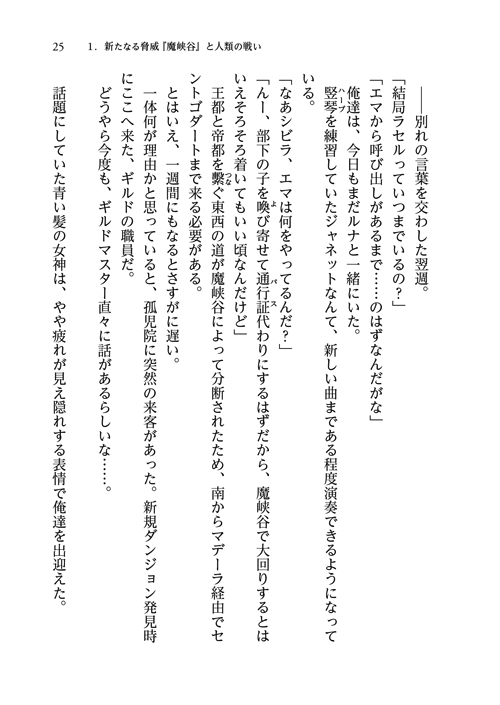 25　1．新たなる脅威『魔峡谷』と人類の戦い

――別れの言葉を交わした翌週。

「結局ラセルっていつまでいるの？」

「エマから呼び出しがあるまで……のはずなんだがな」

俺達は、今日もまだルナと一緒にいた。

竪琴（ハープ）を練習していたジャネットなんて、新しい曲まである程度演奏できるようになっている。

「なあシビラ、エマは何をやってるんだ？」

「んー、部下の子を喚（よ）び寄せて通行証（パス）代わりにするはずだから、魔峡谷で大回りするとはいえそろそろ着いてもいい頃なんだけど」

王都と帝都を繋（つな）ぐ東西の道が魔峡谷によって分断されたため、南からマデーラ経由でセントゴダートまで来る必要がある。

とはいえ、一週間にもなるとさすがに遅い。

一体何が理由かと思っていると、孤児院に突然の来客があった。新規ダンジョン発見時にここへ来た、ギルドの職員だ。

どうやら今度も、ギルドマスター直々に話があるらしいな……。

話題にしていた青い髪の女神は、やや疲れが見え隠れする表情で俺達を出迎えた。